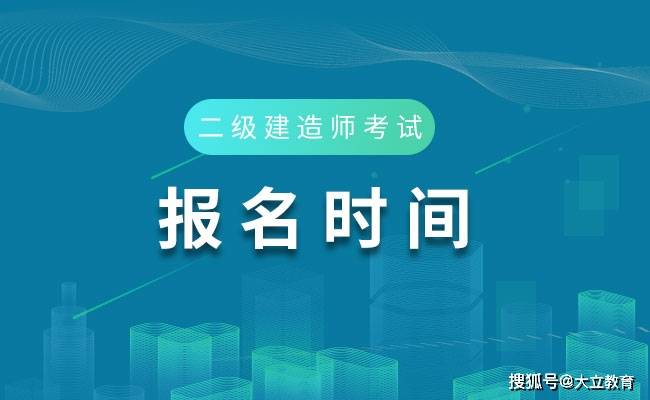 二级建造师考试

报名时间

搜狐号@大立教育